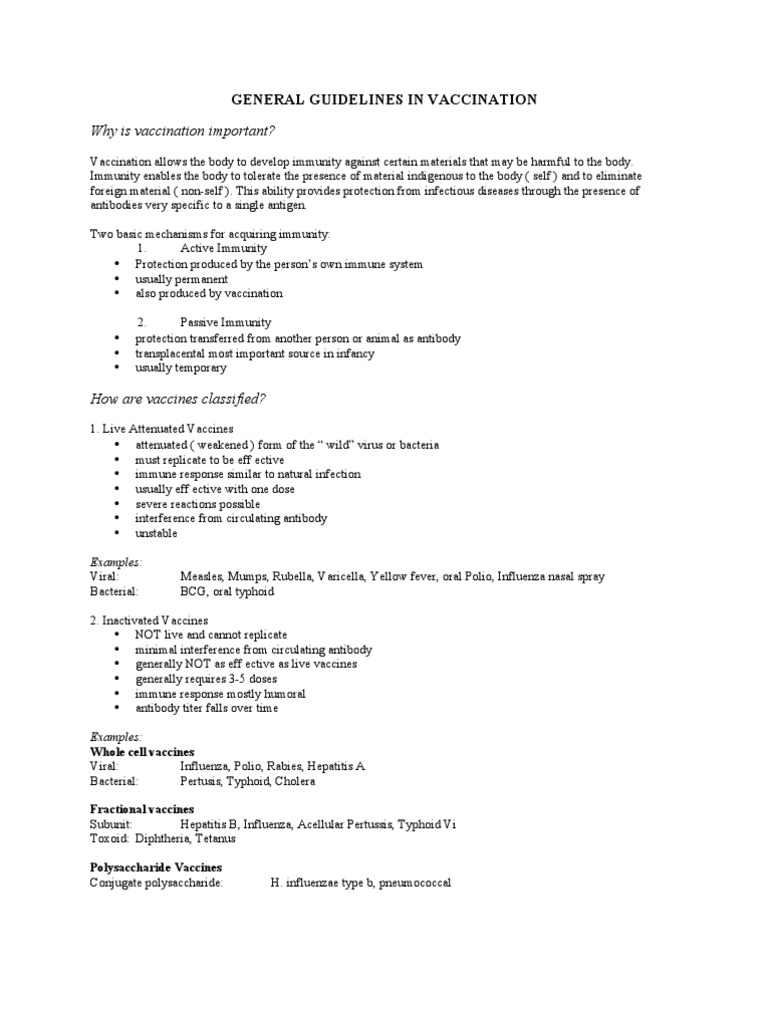 GENERAL GUIDELINES IN VACCINATION

Why is vaccination important?

Vaccination allows the body to develop immunity against certain materials that may be harmful to the body. Immunity enables the body to tolerate the presence of material indigenous to the body ( self ) and to eliminate foreign material ( non-self ). This ability provides protection from infectious diseases through the presence of antibodies very specific to a single antigen.

Two basic mechanisms for acquiring immunity:
1. Active Immunity
• Protection produced by the person's own immune system
• usually permanent
• also produced by vaccination

2. Passive Immunity
• protection transferred from another person or animal as antibody
• transplacental most important source in infancy
• usually temporary

How are vaccines classified?

1. Live Attenuated Vaccines
• attenuated ( weakened ) form of the " wild" virus or bacteria
• must replicate to be eff ective
• immune response similar to natural infection
• usually eff ective with one dose
• severe reactions possible
• interference from circulating antibody
• unstable

Examples:
Viral: Measles, Mumps, Rubella, Varicella, Yellow fever, oral Polio, Influenza nasal spray
Bacterial: BCG, oral typhoid

2. Inactivated Vaccines
• NOT live and cannot replicate
• minimal interference from circulating antibody
• generally NOT as eff ective as live vaccines
• generally requires 3-5 doses
• immune response mostly humoral
• antibody titer falls over time

Examples:
Whole cell vaccines
Viral: Influenza, Polio, Rabies, Hepatitis A
Bacterial: Pertusis, Typhoid, Cholera

Fractional vaccines
Subunit: Hepatitis B, Influenza, Acellular Pertussis, Typhoid Vi
Toxoid: Diphtheria, Tetanus

Polysaccharide Vaccines
Conjugate polysaccharide: H. influenzae type b, pneumococcal